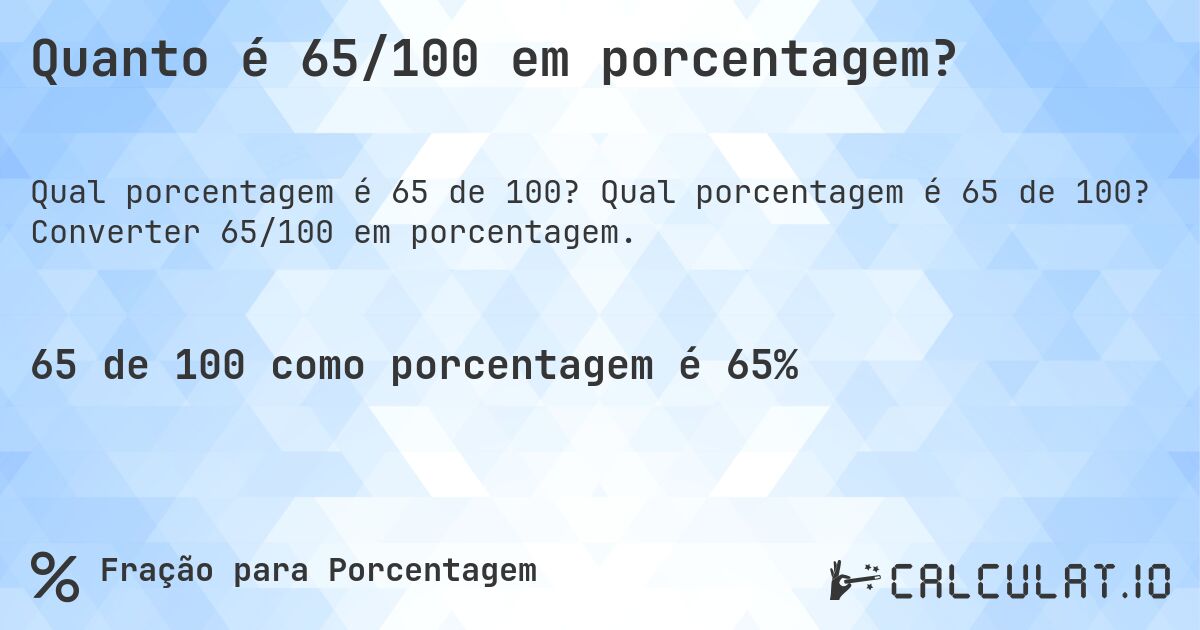 Quanto é 65/100 em porcentagem?

Qual porcentagem é 65 de 100? Qual porcentagem é 65 de 100? Converter 65/100 em porcentagem.

65 de 100 como porcentagem é 65%

%

Fração para Porcentagem

CALCULAT.IO